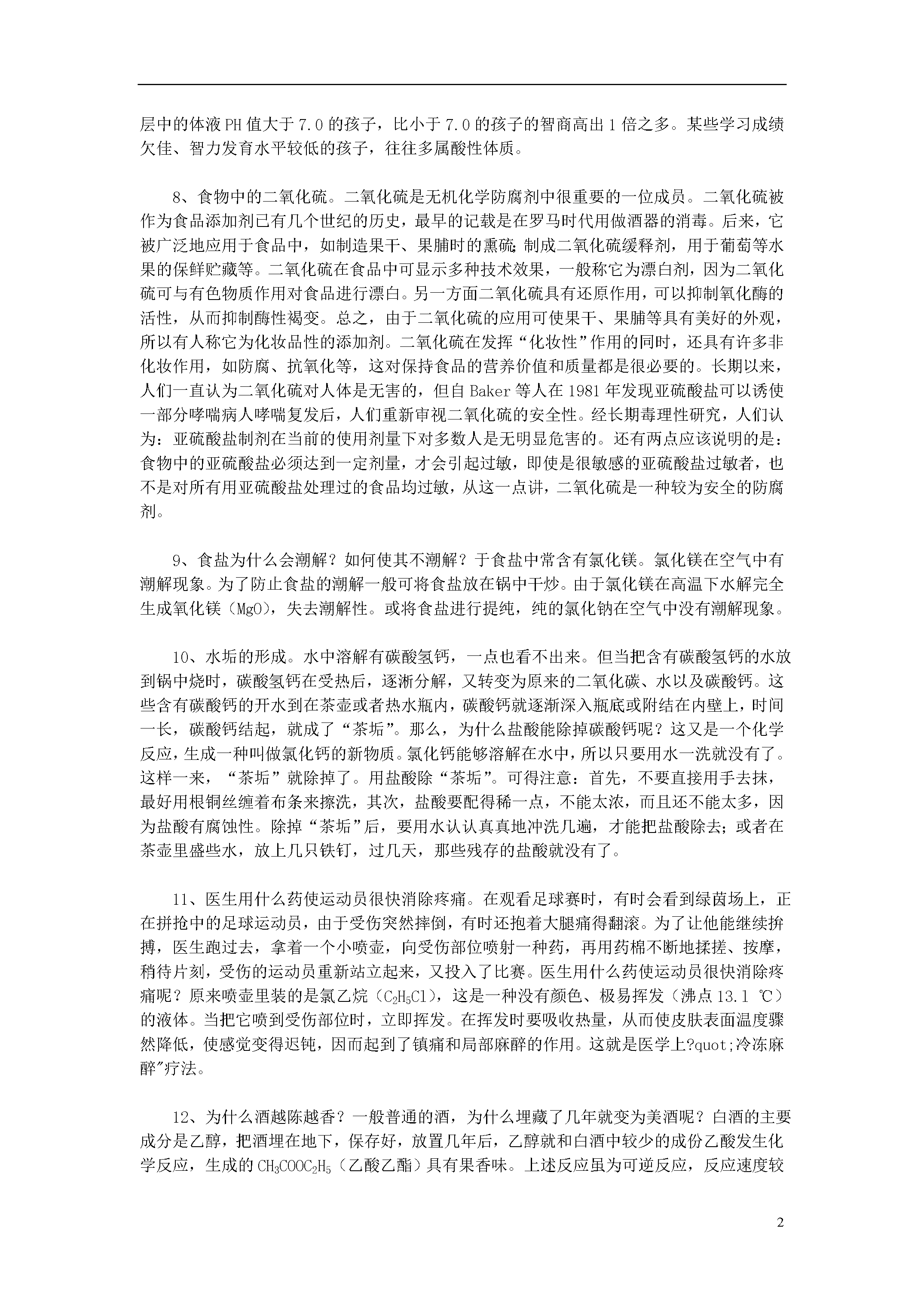 层中的体液PH值大于7.0的孩子，比小于7.0的孩子的智商高出1倍之多。某些学习成绩欠佳、智力发育水平较低的孩子，往往多属酸性体质。

8、食物中的二氧化硫。二氧化硫是无机化学防腐剂中很重要的一位成员。二氧化硫被作为食品添加剂已有几个世纪的历史，最早的记载是在罗马时代用做酒器的消毒。后来，它被广泛地应用于食品中，如制造果干、果脯时的熏硫；制成二氧化硫缓释剂，用于葡萄等水果的保鲜贮藏等。二氧化硫在食品中可显示多种技术效果，一般称它为漂白剂，因为二氧化硫可与有色物质作用对食品进行漂白。另一方面二氧化硫具有还原作用，可以抑制氧化酶的活性，从而抑制酶性褐变。总之，由于二氧化硫的应用可使果干、果脯等具有美好的外观，所以有人称它为化妆品性的添加剂。二氧化硫在发挥“化妆性”作用的同时，还具有许多非化妆作用，如防腐、抗氧化等，这对保持食品的营养价值和质量都是很必要的。长期以来，人们一直认为二氧化硫对人体是无害的，但自Baker等人在1981年发现亚硫酸盐可以诱使一部分哮喘病人哮喘复发后，人们重新审视二氧化硫的安全性。经长期毒理性研究，人们认为：亚硫酸盐制剂在当前的使用剂量下对多数人是无明显危害的。还有两点应该说明的是：食物中的亚硫酸盐必须达到一定剂量，才会引起过敏，即使是很敏感的亚硫酸盐过敏者，也不是对所有用亚硫酸盐处理过的食品均过敏，从这一点讲，二氧化硫是一种较为安全的防腐剂。

9、食盐为什么会潮解？如何使其不潮解？于食盐中常含有氯化镁。氯化镁在空气中有潮解现象。为了防止食盐的潮解一般可将食盐放在锅中干炒。由于氯化镁在高温下水解完全生成氧化镁（MgO），失去潮解性。或将食盐进行提纯，纯的氯化钠在空气中没有潮解现象。

10、水垢的形成。水中溶解有碳酸氢钙，一点也看不出来。但当把含有碳酸氢钙的水放到锅中烧时，碳酸氢钙在受热后，逐渐分解，又转变为原来的二氧化碳、水以及碳酸钙。这些含有碳酸钙的开水到在茶壶或者热水瓶内，碳酸钙就逐渐深入瓶底或附结在内壁上，时间一长，碳酸钙结起，就成了“茶垢”。那么，为什么盐酸能除掉碳酸钙呢？这又是一个化学反应，生成一种叫做氯化钙的新物质。氯化钙能够溶解在水中，所以只要用水一洗就没有了。这样一来，“茶垢”就除掉了。用盐酸除“茶垢”。可得注意：首先，不要直接用手去抹，最好用根铜丝缠着布条来擦洗，其次，盐酸要配得稀一点，不能太浓，而且还不能太多，因为盐酸有腐蚀性。除掉“茶垢”后，要用水认认真真地冲洗几遍，才能把盐酸除去；或者在茶壶里盛些水，放上几只铁钉，过几天，那些残存的盐酸就没有了。

11、医生用什么药使运动员很快消除疼痛。在观看足球赛时，有时会看到绿茵场上，正在拼抢中的足球运动员，由于受伤突然摔倒，有时还抱着大腿痛得翻滚。为了让他能继续拚搏，医生跑过去，拿着一个小喷壶，向受伤部位喷射一种药，再用药棉不断地揉搓、按摩，稍待片刻，受伤的运动员重新站立起来，又投入了比赛。医生用什么药使运动员很快消除疼痛呢？原来喷壶里装的是氯乙烷（$C_2H_5Cl$），这是一种没有颜色、极易挥发（沸点13.1 ℃）的液体。当把它喷到受伤部位时，立即挥发。在挥发时要吸收热量，从而使皮肤表面温度骤然降低，使感觉变得迟钝，因而起到了镇痛和局部麻醉的作用。这就是医学上?quot;冷冻麻醉”疗法。

12、为什么酒越陈越香？一般普通的酒，为什么埋藏了几年就变为美酒呢？白酒的主要成分是乙醇，把酒埋在地下，保存好，放置几年后，乙醇就和白酒中较少的成份乙酸发生化学反应，生成的$CH_3COOC_2H_5$（乙酸乙酯）具有果香味。上述反应虽为可逆反应，反应速度较

2